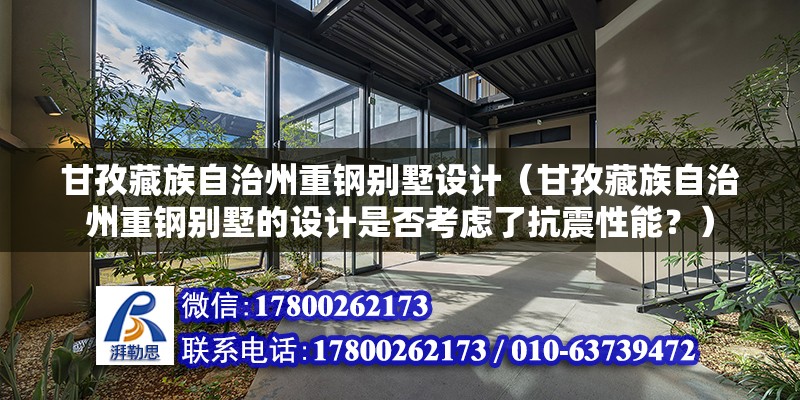 甘孜藏族自治州重钢别墅设计（甘孜藏族自治州重钢别墅的设计是否考虑了抗震性能？）

湃勒思

微信:17800262173

联系电话:17800262173 / 010-63739472